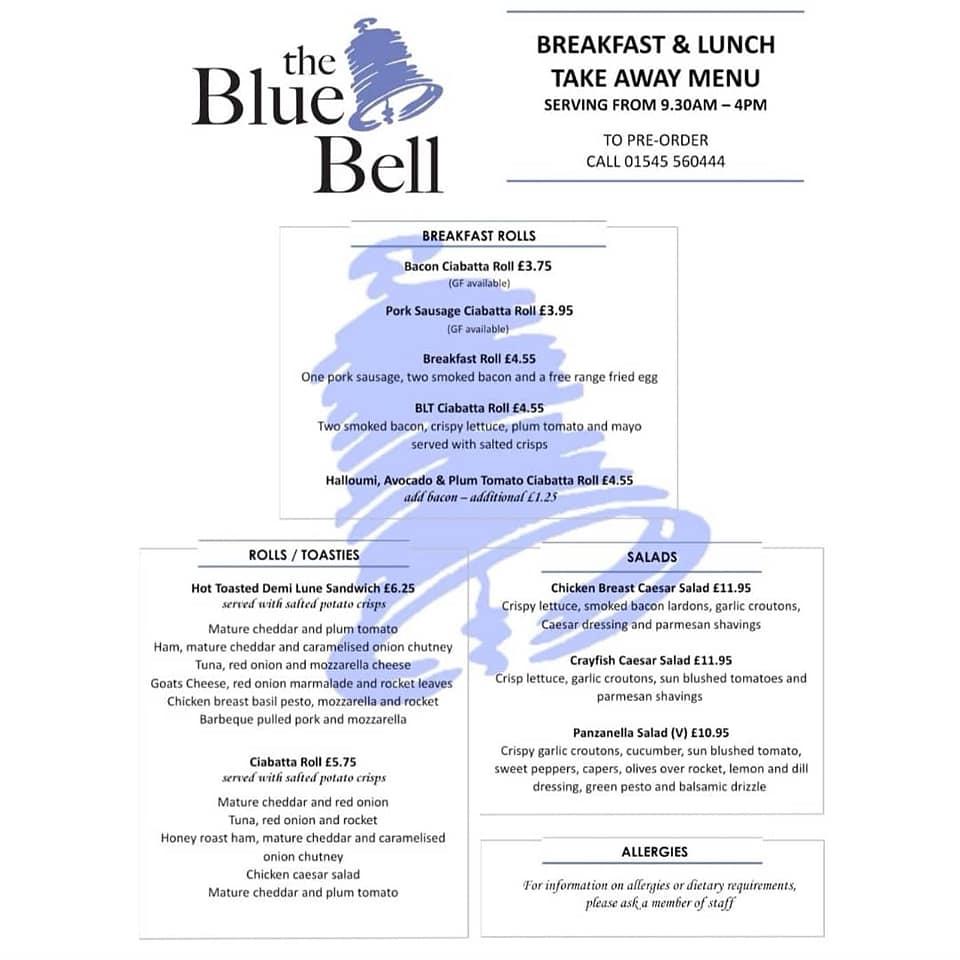 the Blue Bell

BREAKFAST & LUNCH
TAKE AWAY MENU
SERVING FROM 9.30AM – 4PM

TO PRE-ORDER
CALL 01545 560444

BREAKFAST ROLLS

Bacon Ciabatta Roll £3.75
(GF available)

Pork Sausage Ciabatta Roll £3.95
(GF available)

Breakfast Roll £4.55
One pork sausage, two smoked bacon and a free range fried egg

BLT Ciabatta Roll £4.55
Two smoked bacon, crispy lettuce, plum tomato and mayo served with salted crisps

Halloumi, Avocado & Plum Tomato Ciabatta Roll £4.55
add bacon – additional £1.25

ROLLS / TOASTIES

Hot Toasted Demi Lune Sandwich £6.25
served with salted potato crisps

Mature cheddar and plum tomato
Ham, mature cheddar and caramelised onion chutney
Tuna, red onion and mozzarella cheese
Goats Cheese, red onion marmalade and rocket leaves
Chicken breast basil pesto, mozzarella and rocket
Barbeque pulled pork and mozzarella

Ciabatta Roll £5.75
served with salted potato crisps

Mature cheddar and red onion
Tuna, red onion and rocket
Honey roast ham, mature cheddar and caramelised onion chutney
Chicken caesar salad
Mature cheddar and plum tomato

SALADS

Chicken Breast Caesar Salad £11.95
Crispy lettuce, smoked bacon lardons, garlic croutons, Caesar dressing and parmesan shavings

Crayfish Caesar Salad £11.95
Crisp lettuce, garlic croutons, sun blushed tomatoes and parmesan shavings

Panzanella Salad (V) £10.95
Crispy garlic croutons, cucumber, sun blushed tomato, sweet peppers, capers, olives over rocket, lemon and dill dressing, green pesto and balsamic drizzle

ALLERGIES

For information on allergies or dietary requirements, please ask a member of staff